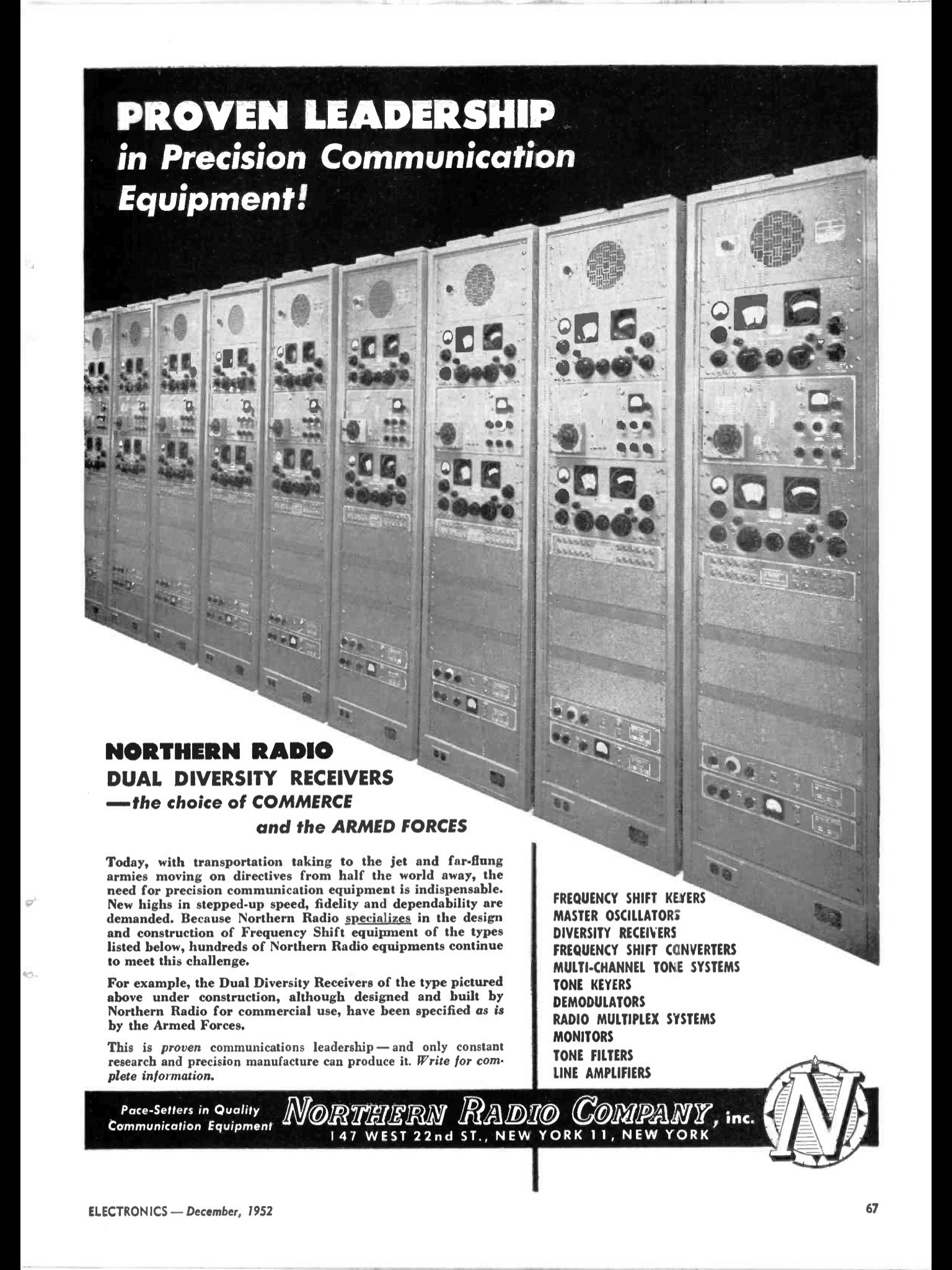 PROVEN LEADERSHIP
in Precision Communication Equipment!

NORTHERN RADIO
DUAL DIVERSITY RECEIVERS
—the choice of COMMERCE
and the ARMED FORCES

Today, with transportation taking to the jet and far-flung armies moving on directives from half the world away, the need for precision communication equipment is indispensable. New highs in stepped-up speed, fidelity and dependability are demanded. Because Northern Radio specializes in the design and construction of Frequency Shift equipment of the types listed below, hundreds of Northern Radio equipments continue to meet this challenge.

For example, the Dual Diversity Receivers of the type pictured above under construction, although designed and built by Northern Radio for commercial use, have been specified as is by the Armed Forces.

This is proven communications leadership — and only constant research and precision manufacture can produce it. Write for complete information.

FREQUENCY SHIFT KEYERS
MASTER OSCILLATORS
DIVERSITY RECEIVERS
FREQUENCY SHIFT CONVERTERS
MULTI-CHANNEL TONE SYSTEMS
TONE KEYERS
DEMODULATORS
RADIO MULTIPLEX SYSTEMS
MONITORS
TONE FILTERS
LINE AMPLIFIERS

Pace-Setters in Quality Communication Equipment

NORTHERN RADIO COMPANY, inc.
147 WEST 22nd ST., NEW YORK 11, NEW YORK

N

ELECTRONICS — December, 1952

67